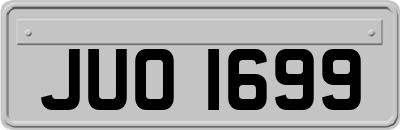 JUO 1699